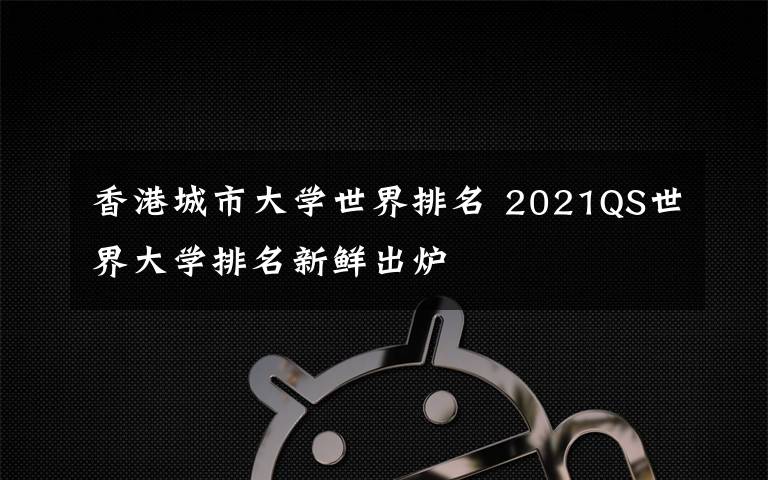 香港城市大学世界排名 2021QS世界大学排名新鲜出炉